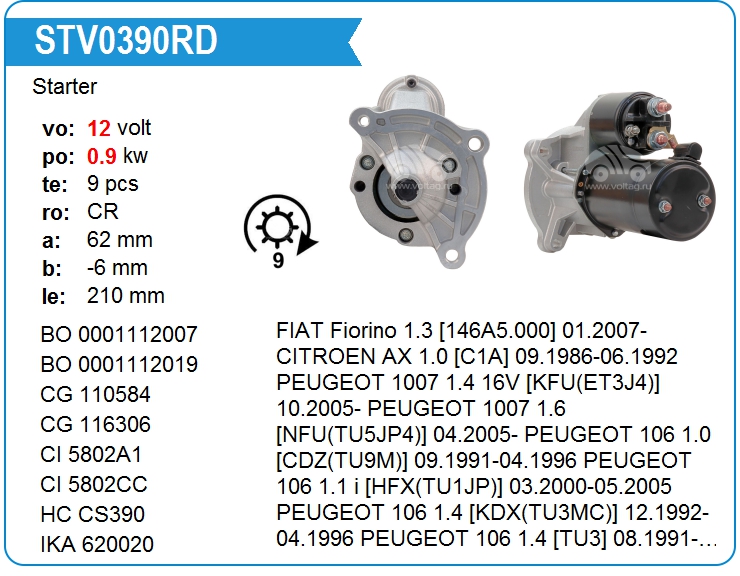 STV0390RD

Starter

vo: 12 volt
po: 0.9 kw
te: 9 pcs
ro: CR
a: 62 mm
b: -6 mm
le: 210 mm

9

BO 0001112007
BO 0001112019
CG 110584
CG 116306
CI 5802A1
CI 5802CC
HC CS390
IKA 620020

FIAT Fiorino 1.3 [146A5.000] 01.2007- CITROEN AX 1.0 [C1A] 09.1986-06.1992 PEUGEOT 1007 1.4 16V [KFU(ET3J4)] 10.2005- PEUGEOT 1007 1.6 [NFU(TU5JP4)] 04.2005- PEUGEOT 106 1.0 [CDZ(TU9M)] 09.1991-04.1996 PEUGEOT 106 1.1 i [HFX(TU1JP)] 03.2000-05.2005 PEUGEOT 106 1.4 [KDX(TU3MC)] 12.1992-04.1996 PEUGEOT 106 1.4 [TU3] 08.1991-...

www.voltag.ru